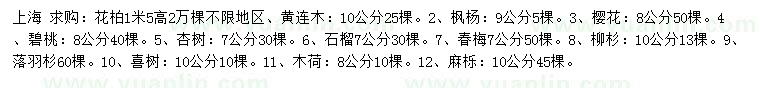 上海 求购：花柏1米5高2万棵不限地区、黄连木：10公分25棵。2、枫杨：9公分5棵。3、樱花：8公分50棵。4、碧桃：8公分40棵。5、杏树：7公分30棵。6、石榴7公分30棵。7、春梅7公分50棵。8、柳杉：10公分13棵。9、落羽杉60棵。10、喜树：10公分10棵。11、木荷：8公分10棵。12、麻栎：10公分45棵。

www.yuanlin.com www.yuanlin.com